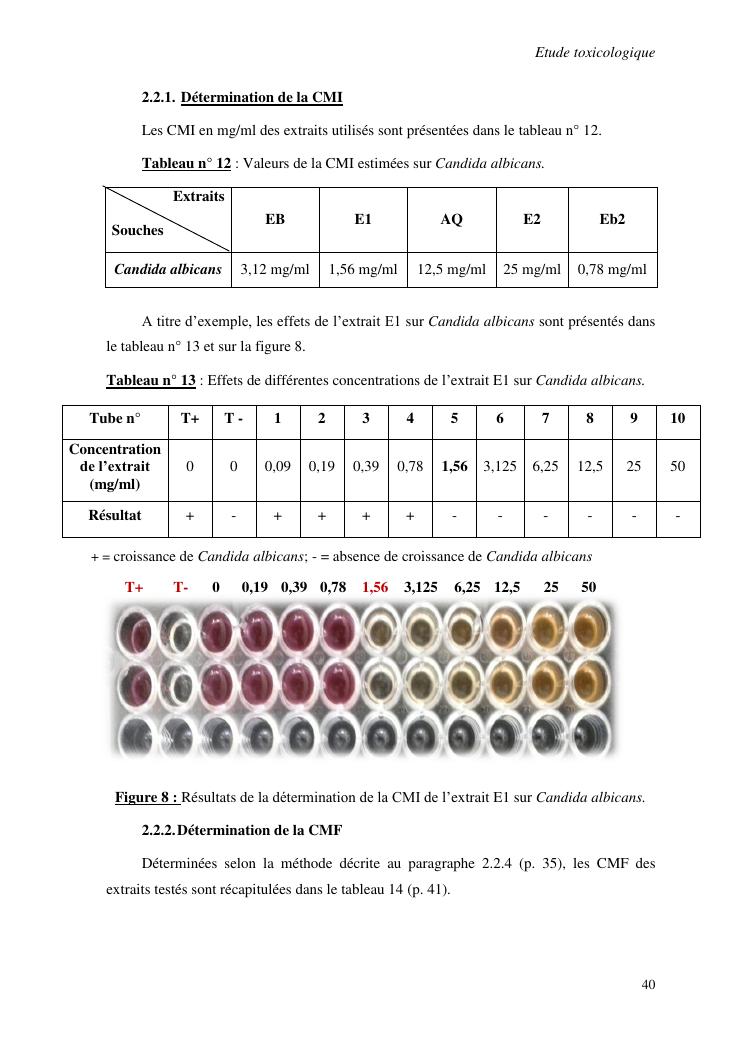 Etude toxicologique

2.2.1. Détermination de la CMI

Les CMI en mg/ml des extraits utilisés sont présentées dans le tableau n° 12.

Tableau n° 12 : Valeurs de la CMI estimées sur Candida albicans.

| Extraits / Souches | EB | E1 | AQ | E2 | Eb2 |
|---|---|---|---|---|---|
| Candida albicans | 3,12 mg/ml | 1,56 mg/ml | 12,5 mg/ml | 25 mg/ml | 0,78 mg/ml |

A titre d'exemple, les effets de l'extrait E1 sur Candida albicans sont présentés dans le tableau n° 13 et sur la figure 8.

Tableau n° 13 : Effets de différentes concentrations de l'extrait E1 sur Candida albicans.

| Tube n° | T+ | T - | 1 | 2 | 3 | 4 | 5 | 6 | 7 | 8 | 9 | 10 |
|---|---|---|---|---|---|---|---|---|---|---|---|---|
| Concentration de l'extrait (mg/ml) | 0 | 0 | 0,09 | 0,19 | 0,39 | 0,78 | 1,56 | 3,125 | 6,25 | 12,5 | 25 | 50 |
| Résultat | + | - | + | + | + | + | - | - | - | - | - | - |

+ = croissance de Candida albicans; - = absence de croissance de Candida albicans

T+ T- 0 0,19 0,39 0,78 1,56 3,125 6,25 12,5 25 50

Figure 8 : Résultats de la détermination de la CMI de l'extrait E1 sur Candida albicans.

2.2.2. Détermination de la CMF

Déterminées selon la méthode décrite au paragraphe 2.2.4 (p. 35), les CMF des extraits testés sont récapitulées dans le tableau 14 (p. 41).

40